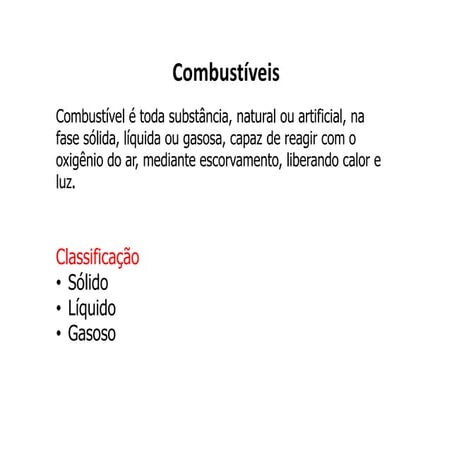 Combustíveis

Combustível é toda substância, natural ou artificial, na fase sólida, líquida ou gasosa, capaz de reagir com o oxigênio do ar, mediante escorvamento, liberando calor e luz.

Classificação
• Sólido
• Líquido
• Gasoso